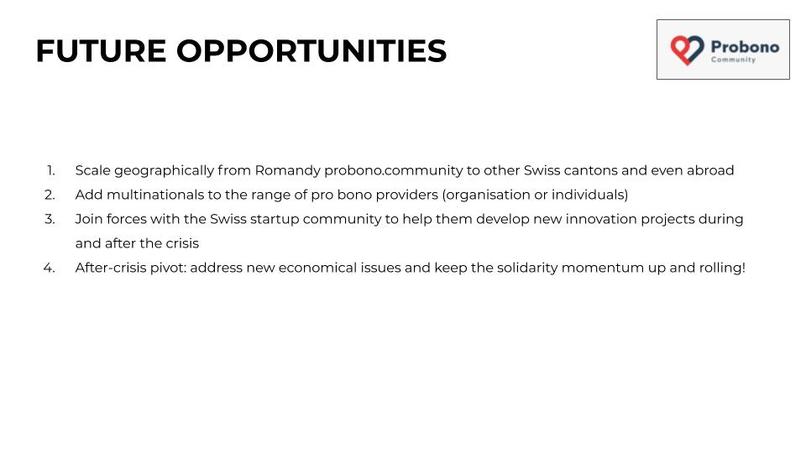 FUTURE OPPORTUNITIES

Probono
Community

1. Scale geographically from Romandy probono.community to other Swiss cantons and even abroad
2. Add multinationals to the range of pro bono providers (organisation or individuals)
3. Join forces with the Swiss startup community to help them develop new innovation projects during and after the crisis
4. After-crisis pivot: address new economical issues and keep the solidarity momentum up and rolling!